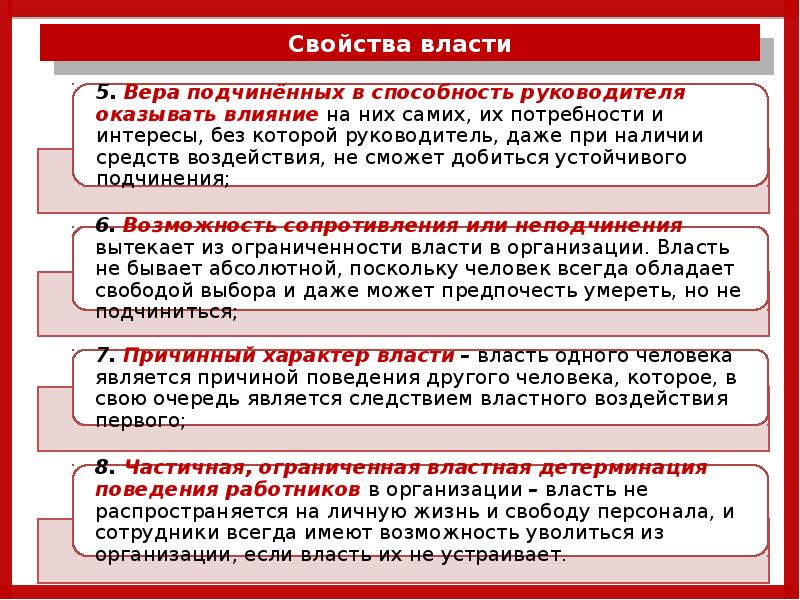 Свойства власти

5. Вера подчинённых в способность руководителя оказывать влияние на них самих, их потребности и интересы, без которой руководитель, даже при наличии средств воздействия, не сможет добиться устойчивого подчинения;

6. Возможность сопротивления или неподчинения вытекает из ограниченности власти в организации. Власть не бывает абсолютной, поскольку человек всегда обладает свободой выбора и даже может предпочесть умереть, но не подчиниться;

7. Причинный характер власти – власть одного человека является причиной поведения другого человека, которое, в свою очередь является следствием властного воздействия первого;

8. Частичная, ограниченная властная детерминация поведения работников в организации – власть не распространяется на личную жизнь и свободу персонала, и сотрудники всегда имеют возможность уволиться из организации, если власть их не устраивает.